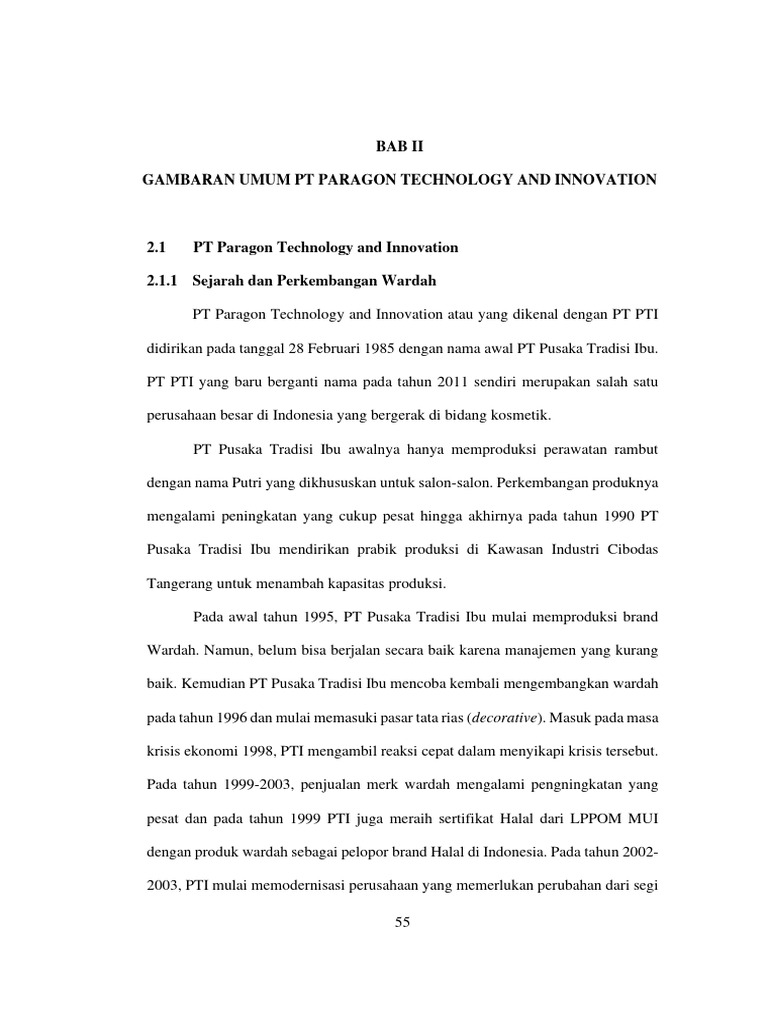 BAB II

GAMBARAN UMUM PT PARAGON TECHNOLOGY AND INNOVATION

2.1 PT Paragon Technology and Innovation

2.1.1 Sejarah dan Perkembangan Wardah

PT Paragon Technology and Innovation atau yang dikenal dengan PT PTI didirikan pada tanggal 28 Februari 1985 dengan nama awal PT Pusaka Tradisi Ibu. PT PTI yang baru berganti nama pada tahun 2011 sendiri merupakan salah satu perusahaan besar di Indonesia yang bergerak di bidang kosmetik.

PT Pusaka Tradisi Ibu awalnya hanya memproduksi perawatan rambut dengan nama Putri yang dikhususkan untuk salon-salon. Perkembangan produknya mengalami peningkatan yang cukup pesat hingga akhirnya pada tahun 1990 PT Pusaka Tradisi Ibu mendirikan prabik produksi di Kawasan Industri Cibodas Tangerang untuk menambah kapasitas produksi.

Pada awal tahun 1995, PT Pusaka Tradisi Ibu mulai memproduksi brand Wardah. Namun, belum bisa berjalan secara baik karena manajemen yang kurang baik. Kemudian PT Pusaka Tradisi Ibu mencoba kembali mengembangkan wardah pada tahun 1996 dan mulai memasuki pasar tata rias (decorative). Masuk pada masa krisis ekonomi 1998, PTI mengambil reaksi cepat dalam menyikapi krisis tersebut. Pada tahun 1999-2003, penjualan merk wardah mengalami pengningkatan yang pesat dan pada tahun 1999 PTI juga meraih sertifikat Halal dari LPPOM MUI dengan produk wardah sebagai pelopor brand Halal di Indonesia. Pada tahun 2002-2003, PTI mulai memodernisasi perusahaan yang memerlukan perubahan dari segi

55